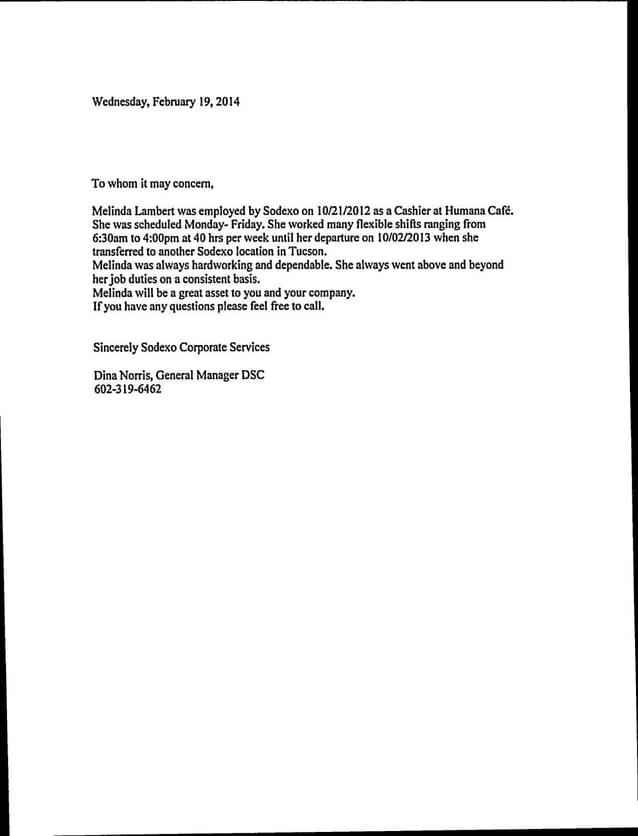 Wednesday, February 19, 2014

To whom it may concern,

Melinda Lambert was employed by Sodexo on 10/21/2012 as a Cashier at Humana Café. She was scheduled Monday- Friday. She worked many flexible shifts ranging from 6:30am to 4:00pm at 40 hrs per week until her departure on 10/02/2013 when she transferred to another Sodexo location in Tucson.
Melinda was always hardworking and dependable. She always went above and beyond her job duties on a consistent basis.
Melinda will be a great asset to you and your company.
If you have any questions please feel free to call.

Sincerely Sodexo Corporate Services

Dina Norris, General Manager DSC
602-319-6462